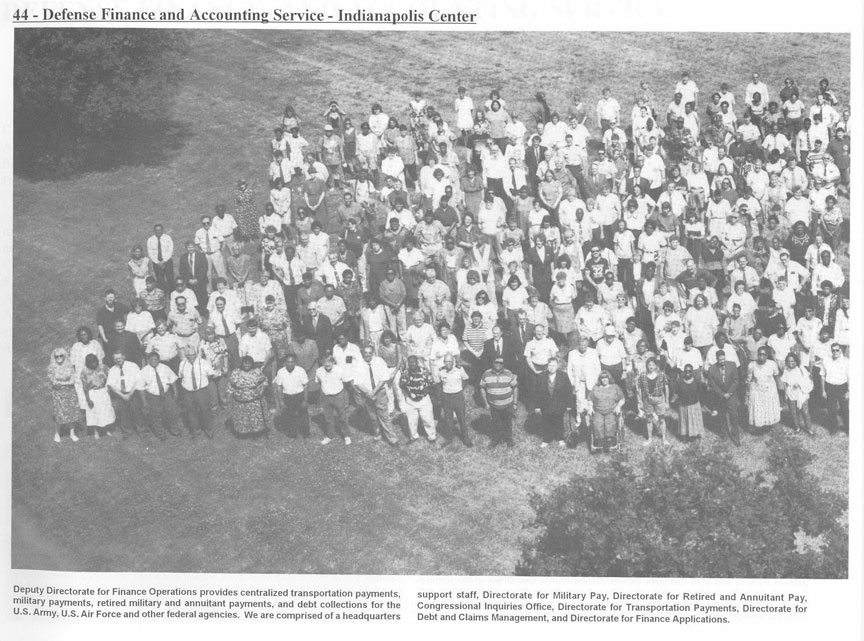 44 - Defense Finance and Accounting Service - Indianapolis Center

Deputy Directorate for Finance Operations provides centralized transportation payments, military payments, retired military and annuitant payments, and debt collections for the U.S. Army, U.S. Air Force and other federal agencies. We are comprised of a headquarters

support staff, Directorate for Military Pay, Directorate for Retired and Annuitant Pay, Congressional Inquiries Office, Directorate for Transportation Payments, Directorate for Debt and Claims Management, and Directorate for Finance Applications.